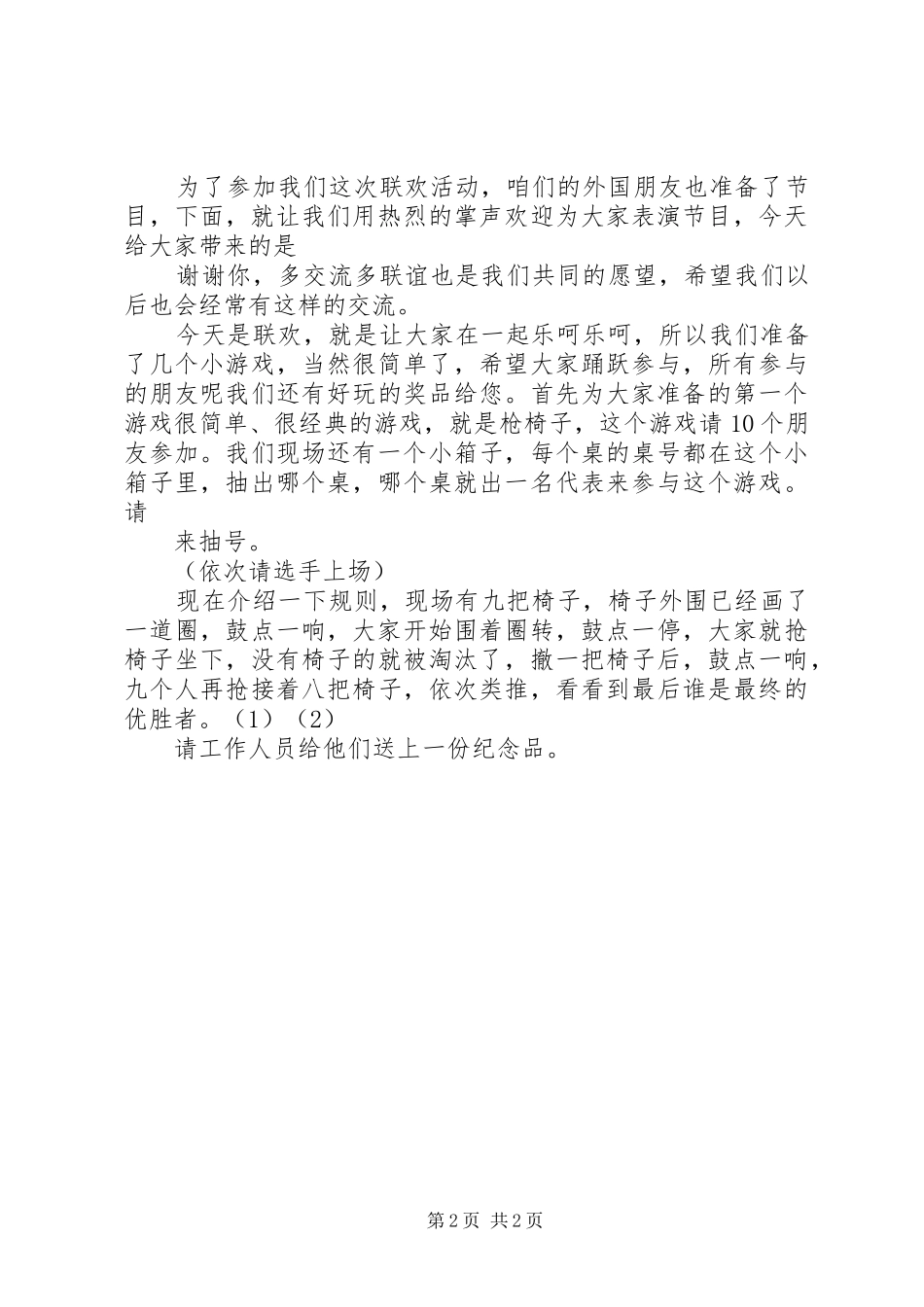 为了参加我们这次联欢活动，咱们的外国朋友也准备了节目，下面，就让我们用热烈的掌声欢迎为大家表演节目，今天给大家带来的是

谢谢你，多交流多联谊也是我们共同的愿望，希望我们以后也会经常有这样的交流。

今天是联欢，就是让大家在一起乐呵乐呵，所以我们准备了几个小游戏，当然很简单了，希望大家踊跃参与，所有参与的朋友呢我们还有好玩的奖品给您。首先为大家准备的第一个游戏很简单、很经典的游戏，就是枪椅子，这个游戏请10个朋友参加。我们现场还有一个小箱子，每个桌的桌号都在这个小箱子里，抽出哪个桌，哪个桌就出一名代表来参与这个游戏。请

来抽号。

（依次请选手上场）

现在介绍一下规则，现场有九把椅子，椅子外围已经画了一道圈，鼓点一响，大家开始围着圈转，鼓点一停，大家就抢椅子坐下，没有椅子的就被淘汰了，撤一把椅子后，鼓点一响，九个人再抢接着八把椅子，依次类推，看看到最后谁是最终的优胜者。（1）（2）

请工作人员给他们送上一份纪念品。

第2页 共2页